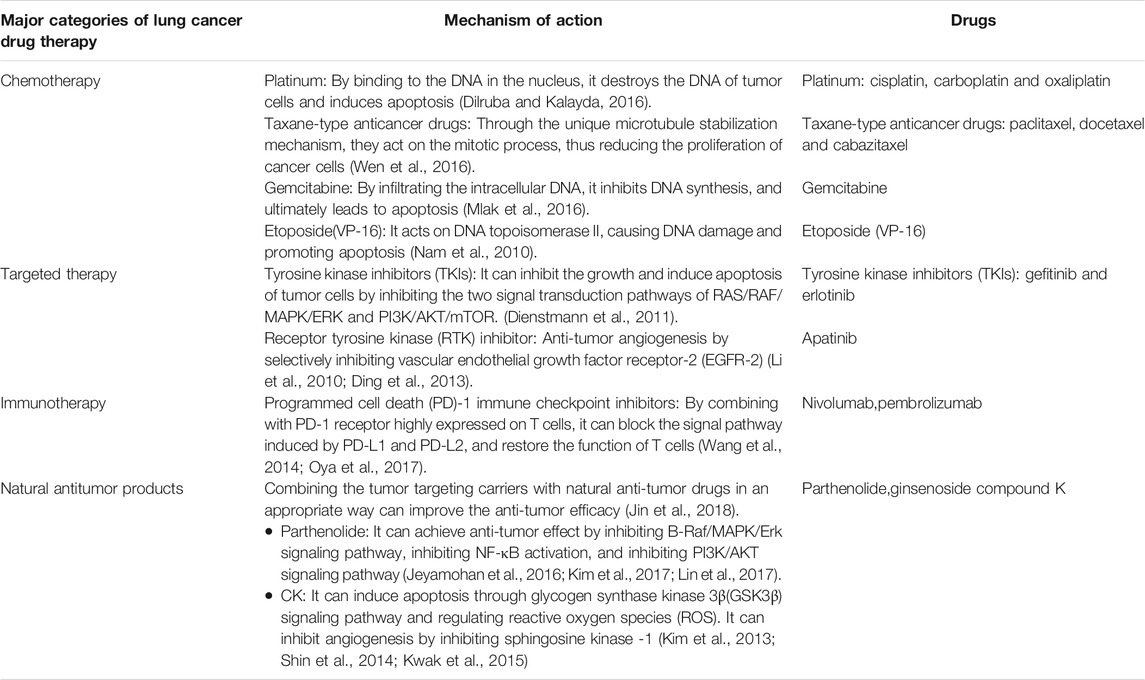 | Major categories of lung cancer drug therapy | Mechanism of action | Drugs |
|---|---|---|
| Chemotherapy | Platinum: By binding to the DNA in the nucleus, it destroys the DNA of tumor cells and induces apoptosis (Dilruba and Kalayda, 2016). | Platinum: cisplatin, carboplatin and oxaliplatin |
| | Taxane-type anticancer drugs: Through the unique microtubule stabilization mechanism, they act on the mitotic process, thus reducing the proliferation of cancer cells (Wen et al., 2016). | Taxane-type anticancer drugs: paclitaxel, docetaxel and cabazitaxel |
| | Gemcitabine: By infiltrating the intracellular DNA, it inhibits DNA synthesis, and ultimately leads to apoptosis (Mlak et al., 2016). | Gemcitabine |
| | Etoposide(VP-16): It acts on DNA topoisomerase II, causing DNA damage and promoting apoptosis (Nam et al., 2010). | Etoposide (VP-16) |
| Targeted therapy | Tyrosine kinase inhibitors (TKIs): It can inhibit the growth and induce apoptosis of tumor cells by inhibiting the two signal transduction pathways of RAS/RAF/MAPK/ERK and PI3K/AKT/mTOR. (Dienstmann et al., 2011). | Tyrosine kinase inhibitors (TKIs): gefitinib and erlotinib |
| | Receptor tyrosine kinase (RTK) inhibitor: Anti-tumor angiogenesis by selectively inhibiting vascular endothelial growth factor receptor-2 (EGFR-2) (Li et al., 2010; Ding et al., 2013). | Apatinib |
| Immunotherapy | Programmed cell death (PD)-1 immune checkpoint inhibitors: By combining with PD-1 receptor highly expressed on T cells, it can block the signal pathway induced by PD-L1 and PD-L2, and restore the function of T cells (Wang et al., 2014; Oya et al., 2017). | Nivolumab,pembrolizumab |
| Natural antitumor products | Combining the tumor targeting carriers with natural anti-tumor drugs in an appropriate way can improve the anti-tumor efficacy (Jin et al., 2018). • Parthenolide: It can achieve anti-tumor effect by inhibiting B-Raf/MAPK/Erk signaling pathway, inhibiting NF-κB activation, and inhibiting PI3K/AKT signaling pathway (Jeyamohan et al., 2016; Kim et al., 2017; Lin et al., 2017). • CK: It can induce apoptosis through glycogen synthase kinase 3β(GSK3β) signaling pathway and regulating reactive oxygen species (ROS). It can inhibit angiogenesis by inhibiting sphingosine kinase -1 (Kim et al., 2013; Shin et al., 2014; Kwak et al., 2015) | Parthenolide,ginsenoside compound K |